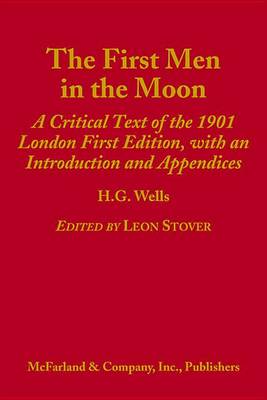 The First Men in the Moon

A Critical Text of the 1901 London First Edition, with an Introduction and Appendices

H.G. Wells

EDITED BY LEON STOVER

McFarland & Company, Inc., Publishers